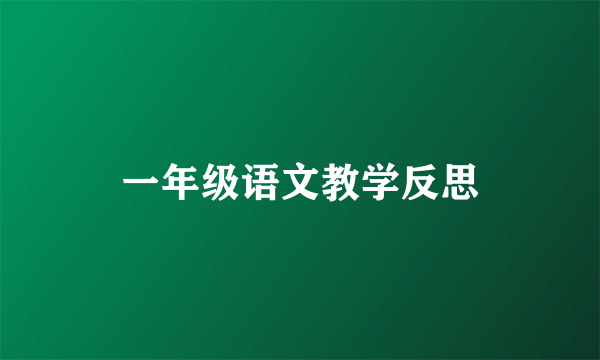 一年级语文教学反思